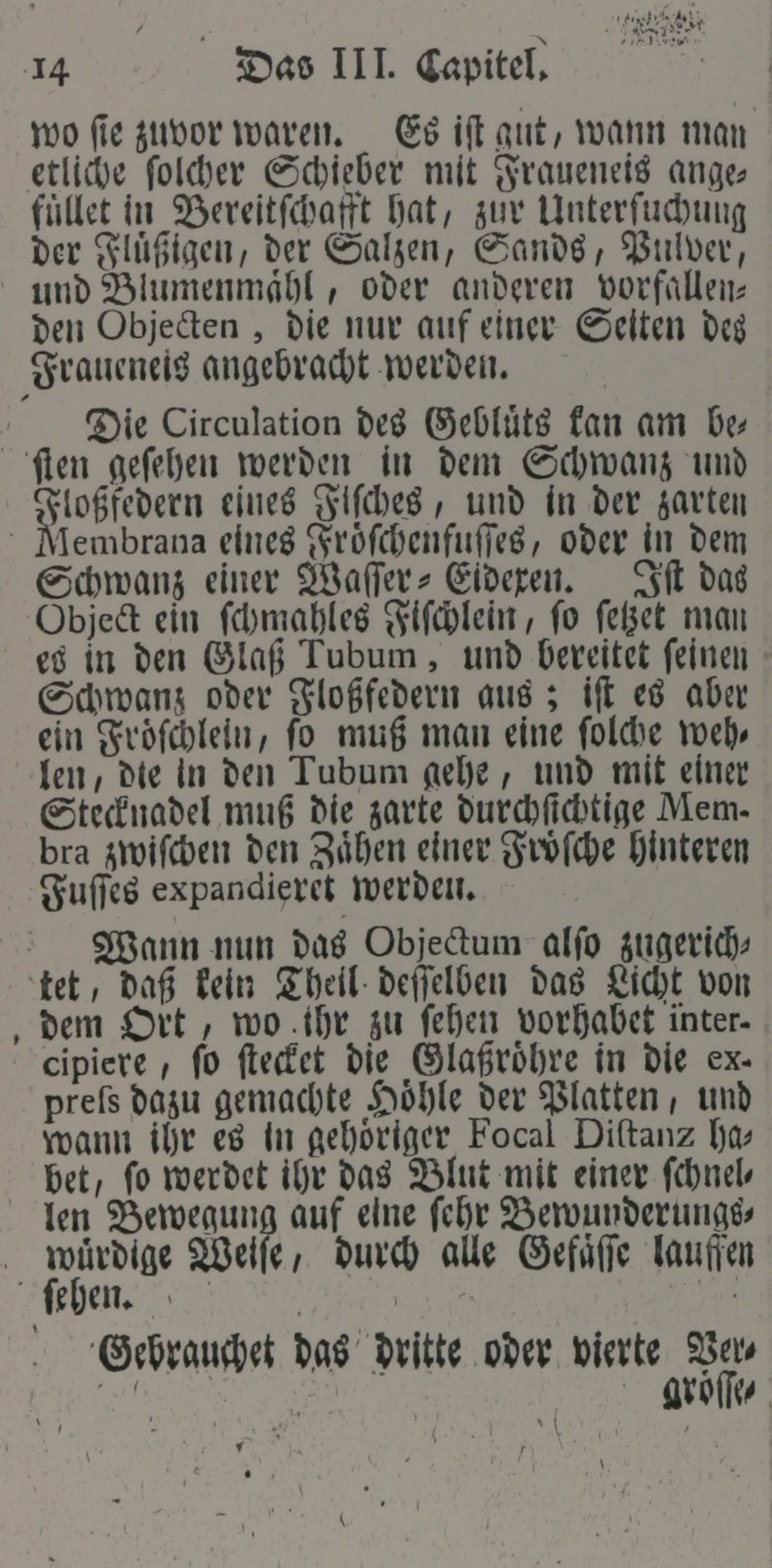 14 Das III. Capitel.

wo ſie zuvor waren. Es iſt gut, wann man etliche ſolcher Schieber mit Fraueneis angefüllet in Bereitſchafft hat, zur Unterſuchung der Flüßigen, der Salzen, Sands, Pulver, und Blumenmähl, oder anderen vorfallenden Objecten, die nur auf einer Seiten des Fraueneis angebracht werden.

Die Circulation des Geblüts kan am beſten geſehen werden in dem Schwanz und Floßfedern eines Fiſches, und in der zarten Membrana eines Fröſchenfuſſes, oder in dem Schwanz einer Waſſer-Eidexen. Iſt das Object ein ſchmahles Fiſchlein, ſo ſetzet man es in den Glaß Tubum, und bereitet ſeinen Schwanz oder Floßfedern aus; iſt es aber ein Fröſchlein, ſo muß man eine ſolche wehlen, die in den Tubum gehe, und mit einer Stecknadel muß die zarte durchſichtige Membra zwiſchen den Zähen einer Fröſche hinteren Fuſſes expandieret werden.

Wann nun das Objectum alſo zugerichtet, daß kein Theil deſſelben das Licht von dem Ort, wo ihr zu ſehen vorhabet intercipiere, ſo ſtecket die Glaßröhre in die expreſs dazu gemachte Höhle der Platten, und wann ihr es in gehöriger Focal Diſtanz habet, ſo werdet ihr das Blut mit einer ſchnellen Bewegung auf eine ſehr Bewunderungswürdige Weiſe, durch alle Gefäſſe lauffen ſehen.

Gebrauchet das dritte oder vierte Vergröſſe-